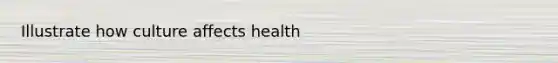 Illustrate how culture affects health